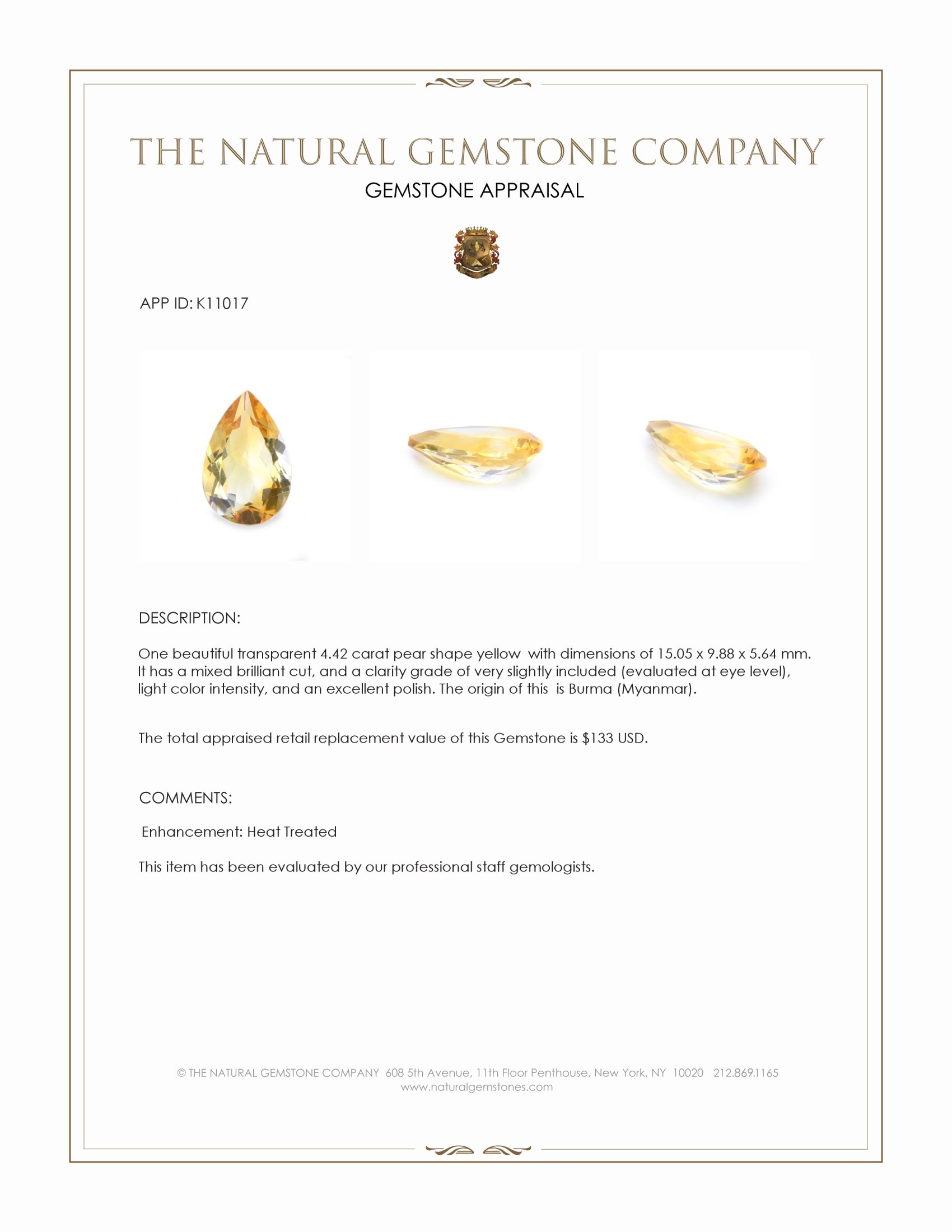 THE NATURAL GEMSTONE COMPANY

GEMSTONE APPRAISAL

APP ID: K11017

DESCRIPTION:

One beautiful transparent 4.42 carat pear shape yellow with dimensions of 15.05 x 9.88 x 5.64 mm. It has a mixed brilliant cut, and a clarity grade of very slightly included (evaluated at eye level), light color intensity, and an excellent polish. The origin of this is Burma (Myanmar).

The total appraised retail replacement value of this Gemstone is $133 USD.

COMMENTS:

Enhancement: Heat Treated

This item has been evaluated by our professional staff gemologists.

© THE NATURAL GEMSTONE COMPANY 608 5th Avenue, 11th Floor Penthouse, New York, NY 10020 212.869.1165
www.naturalgemstones.com